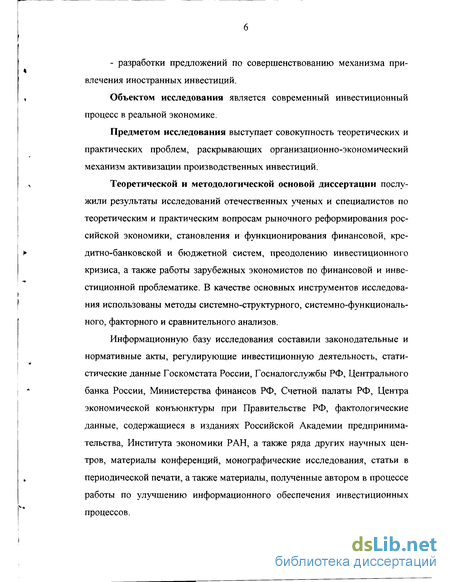 6

- разработки предложений по совершенствованию механизма привлечения иностранных инвестиций.

**Объектом исследования** является современный инвестиционный процесс в реальной экономике.

**Предметом исследования** выступает совокупность теоретических и практических проблем, раскрывающих организационно-экономический механизм активизации производственных инвестиций.

**Теоретической и методологической основой диссертации** послужили результаты исследований отечественных ученых и специалистов по теоретическим и практическим вопросам рыночного реформирования российской экономики, становления и функционирования финансовой, кредитно-банковской и бюджетной систем, преодолению инвестиционного кризиса, а также работы зарубежных экономистов по финансовой и инвестиционной проблематике. В качестве основных инструментов исследования использованы методы системно-структурного, системно-функционального, факторного и сравнительного анализов.

Информационную базу исследования составили законодательные и нормативные акты, регулирующие инвестиционную деятельность, статистические данные Госкомстата России, Госналогслужбы РФ, Центрального банка России, Министерства финансов РФ, Счетной палаты РФ, Центра экономической конъюнктуры при Правительстве РФ, фактологические данные, содержащиеся в изданиях Российской Академии предпринимательства, Института экономики РАН, а также ряда других научных центров, материалы конференций, монографические исследования, статьи в периодической печати, а также материалы, полученные автором в процессе работы по улучшению информационного обеспечения инвестиционных процессов.

dsLib.net
библиотека диссертаций